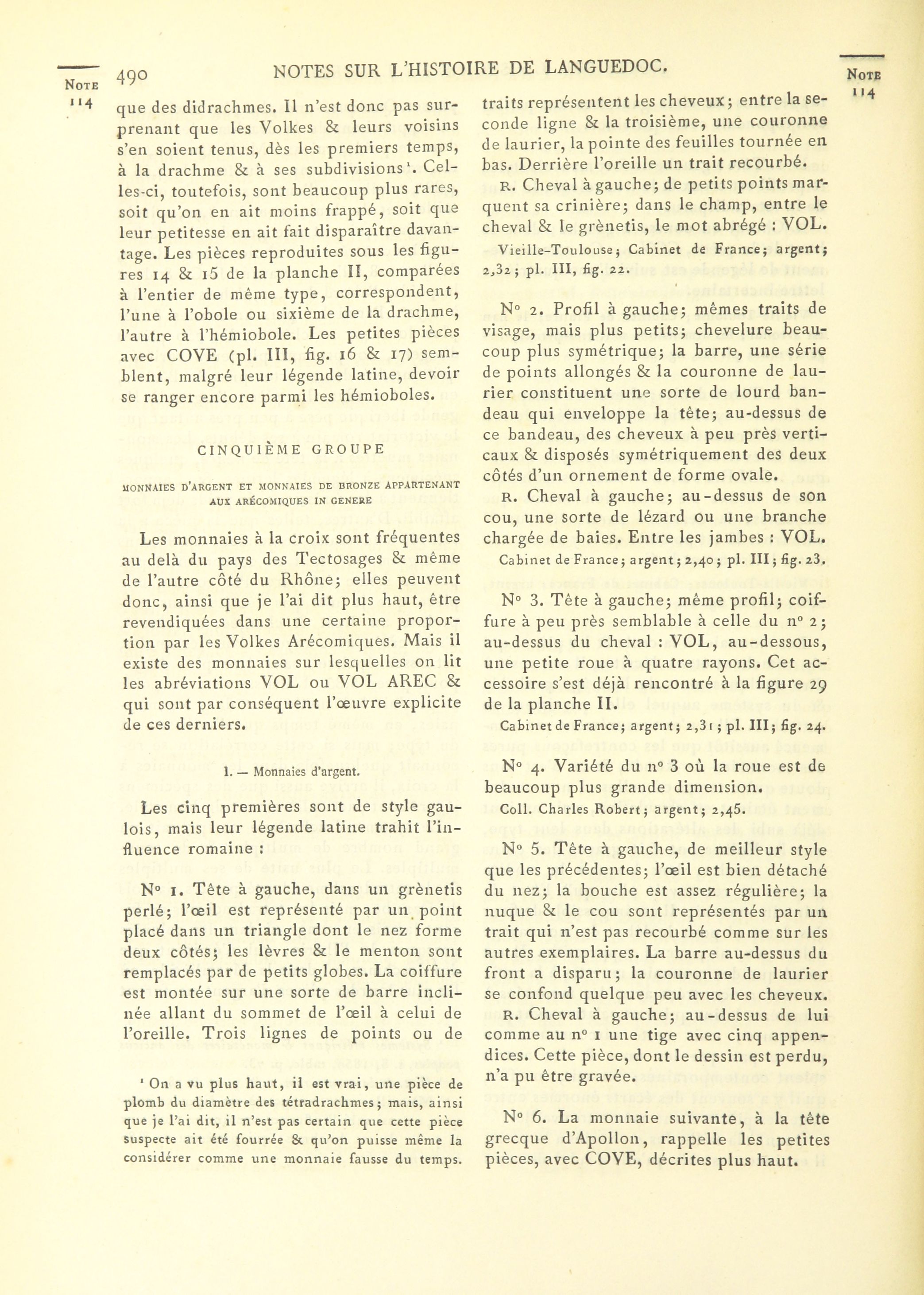 NOTE 114

490 NOTES SUR L'HISTOIRE DE LANGUEDOC.

NOTE 114

que des didrachmes. Il n'est donc pas surprenant que les Volkes & leurs voisins s'en soient tenus, dès les premiers temps, à la drachme & à ses subdivisions¹. Celles-ci, toutefois, sont beaucoup plus rares, soit qu'on en ait moins frappé, soit que leur petitesse en ait fait disparaître davantage. Les pièces reproduites sous les figures 14 & 15 de la planche II, comparées à l'entier de même type, correspondent, l'une à l'obole ou sixième de la drachme, l'autre à l'hémiobole. Les petites pièces avec COVE (pl. III, fig. 16 & 17) semblent, malgré leur légende latine, devoir se ranger encore parmi les hémioboles.

CINQUIÈME GROUPE

MONNAIES D'ARGENT ET MONNAIES DE BRONZE APPARTENANT AUX ARÉCOMIQUES IN GENERE

Les monnaies à la croix sont fréquentes au delà du pays des Tectosages & même de l'autre côté du Rhône; elles peuvent donc, ainsi que je l'ai dit plus haut, être revendiquées dans une certaine proportion par les Volkes Arécomiques. Mais il existe des monnaies sur lesquelles on lit les abréviations VOL ou VOL AREC & qui sont par conséquent l'œuvre explicite de ces derniers.

1. — Monnaies d'argent.

Les cinq premières sont de style gaulois, mais leur légende latine trahit l'influence romaine :

N° 1. Tête à gauche, dans un grènetis perlé; l'œil est représenté par un point placé dans un triangle dont le nez forme deux côtés; les lèvres & le menton sont remplacés par de petits globes. La coiffure est montée sur une sorte de barre inclinée allant du sommet de l'œil à celui de l'oreille. Trois lignes de points ou de

¹ On a vu plus haut, il est vrai, une pièce de plomb du diamètre des tétradrachmes; mais, ainsi que je l'ai dit, il n'est pas certain que cette pièce suspecte ait été fourrée & qu'on puisse même la considérer comme une monnaie fausse du temps.

traits représentent les cheveux; entre la seconde ligne & la troisième, une couronne de laurier, la pointe des feuilles tournée en bas. Derrière l'oreille un trait recourbé.

R. Cheval à gauche; de petits points marquent sa crinière; dans le champ, entre le cheval & le grènetis, le mot abrégé : VOL.

Vieille-Toulouse; Cabinet de France; argent; 2,32; pl. III, fig. 22.

N° 2. Profil à gauche; mêmes traits de visage, mais plus petits; chevelure beaucoup plus symétrique; la barre, une série de points allongés & la couronne de laurier constituent une sorte de lourd bandeau qui enveloppe la tête; au-dessus de ce bandeau, des cheveux à peu près verticaux & disposés symétriquement des deux côtés d'un ornement de forme ovale.

R. Cheval à gauche; au-dessus de son cou, une sorte de lézard ou une branche chargée de baies. Entre les jambes : VOL.

Cabinet de France; argent; 2,40; pl. III; fig. 23.

N° 3. Tête à gauche; même profil; coiffure à peu près semblable à celle du n° 2; au-dessus du cheval : VOL, au-dessous, une petite roue à quatre rayons. Cet accessoire s'est déjà rencontré à la figure 29 de la planche II.

Cabinet de France; argent; 2,31; pl. III; fig. 24.

N° 4. Variété du n° 3 où la roue est de beaucoup plus grande dimension.

Coll. Charles Robert; argent; 2,45.

N° 5. Tête à gauche, de meilleur style que les précédentes; l'œil est bien détaché du nez; la bouche est assez régulière; la nuque & le cou sont représentés par un trait qui n'est pas recourbé comme sur les autres exemplaires. La barre au-dessus du front a disparu; la couronne de laurier se confond quelque peu avec les cheveux.

R. Cheval à gauche; au-dessus de lui comme au n° 1 une tige avec cinq appendices. Cette pièce, dont le dessin est perdu, n'a pu être gravée.

N° 6. La monnaie suivante, à la tête grecque d'Apollon, rappelle les petites pièces, avec COVE, décrites plus haut.